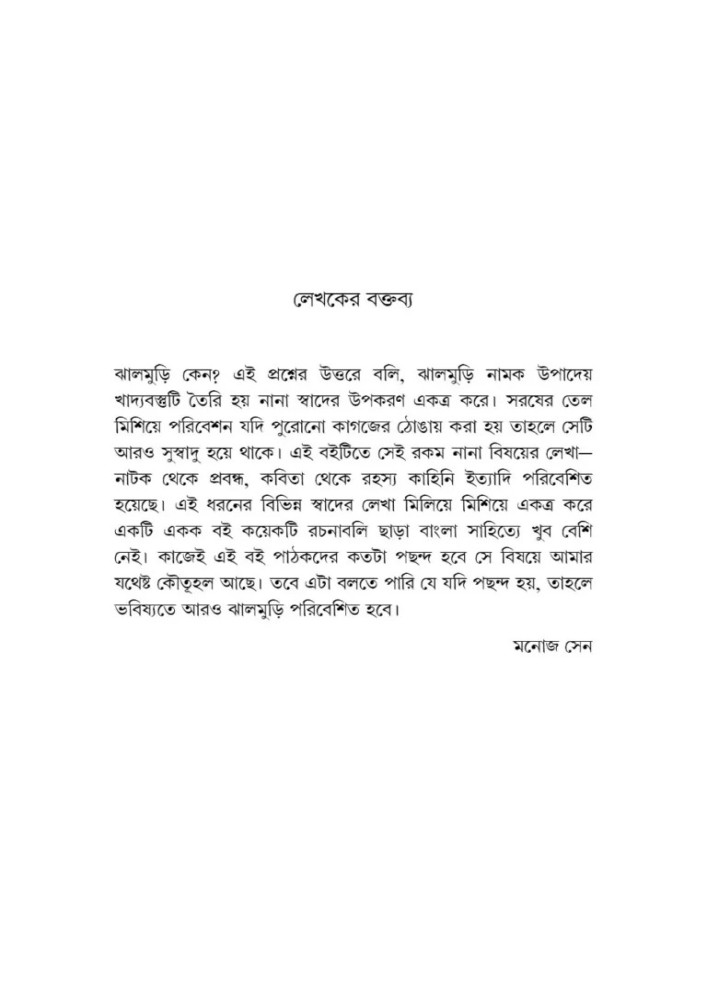 লেখকের বক্তব্য

ঝালমুড়ি কেন? এই প্রশ্নের উত্তরে বলি, ঝালমুড়ি নামক উপাদেয় খাদ্যবস্তুটি তৈরি হয় নানা স্বাদের উপকরণ একত্র করে। সরষের তেল মিশিয়ে পরিবেশন যদি পুরোনো কাগজের ঠোঙায় করা হয় তাহলে সেটি আরও সুস্বাদু হয়ে থাকে। এই বইটিতে সেই রকম নানা বিষয়ের লেখা— নাটক থেকে প্রবন্ধ, কবিতা থেকে রহস্য কাহিনি ইত্যাদি পরিবেশিত হয়েছে। এই ধরনের বিভিন্ন স্বাদের লেখা মিলিয়ে মিশিয়ে একত্র করে একটি একক বই কয়েকটি রচনাবলি ছাড়া বাংলা সাহিত্যে খুব বেশি নেই। কাজেই এই বই পাঠকদের কতটা পছন্দ হবে সে বিষয়ে আমার যথেষ্ট কৌতূহল আছে। তবে এটা বলতে পারি যে যদি পছন্দ হয়, তাহলে ভবিষ্যতে আরও ঝালমুড়ি পরিবেশিত হবে।

মনোজ সেন